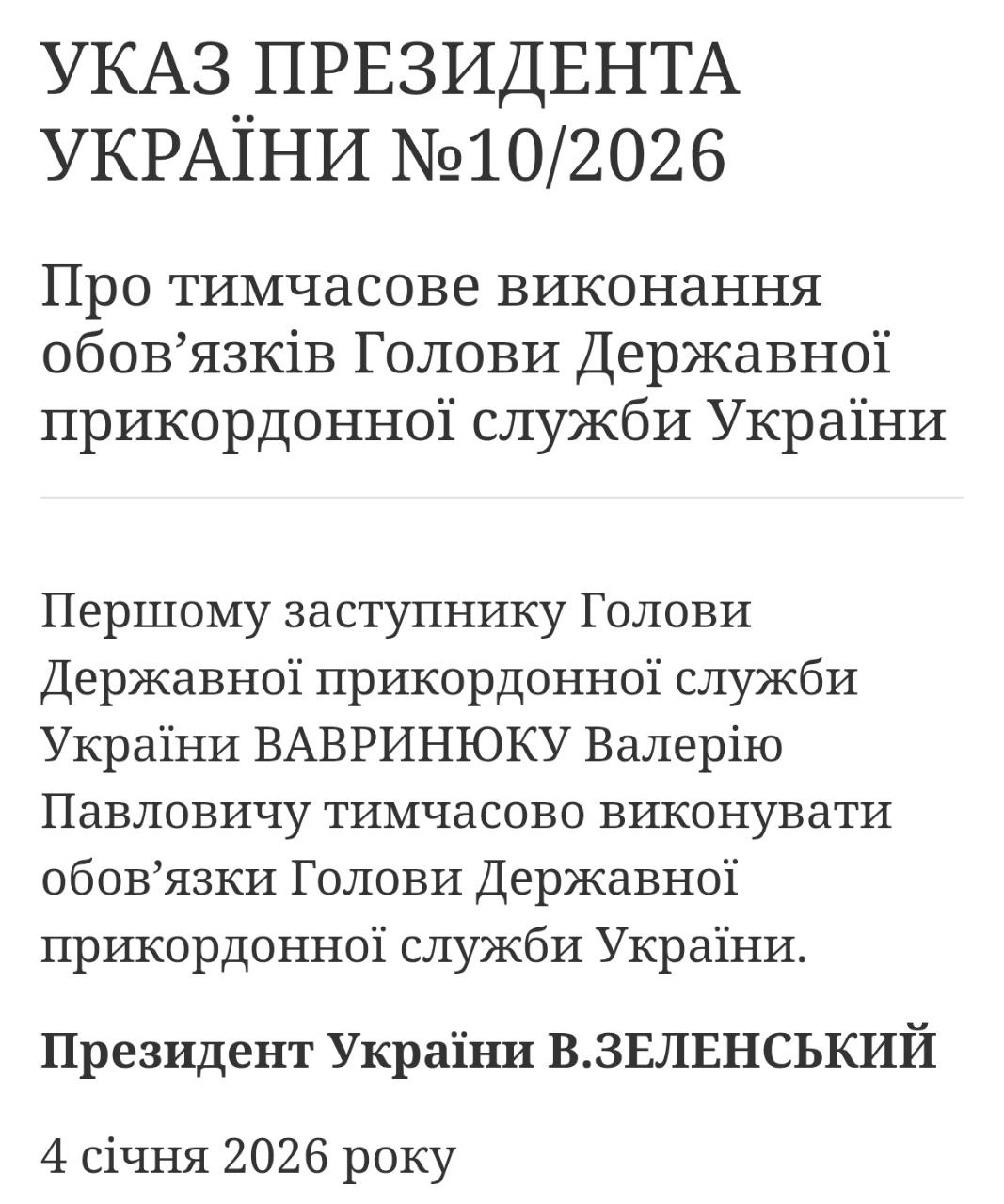 УКАЗ ПРЕЗИДЕНТА УКРАЇНИ №10/2026

Про тимчасове виконання обов’язків Голови Державної прикордонної служби України

Першому заступнику Голови Державної прикордонної служби України ВАВРИНЮКУ Валерію Павловичу тимчасово виконувати обов’язки Голови Державної прикордонної служби України.

Президент України В.ЗЕЛЕНСЬКИЙ

4 січня 2026 року